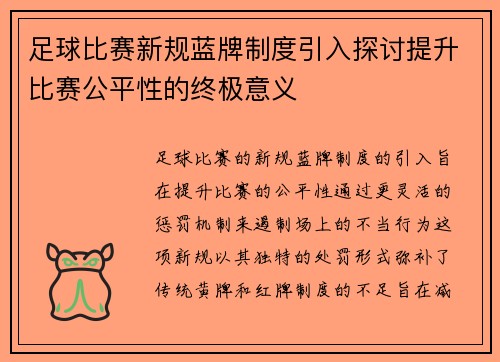 足球比赛新规蓝牌制度引入探讨提升比赛公平性的终极意义

足球比赛的新规蓝牌制度的引入旨在提升比赛的公平性通过更灵活的惩罚机制来遏制场上的不当行为这项新规以其独特的处罚形式弥补了传统黄牌和红牌制度的不足旨在减